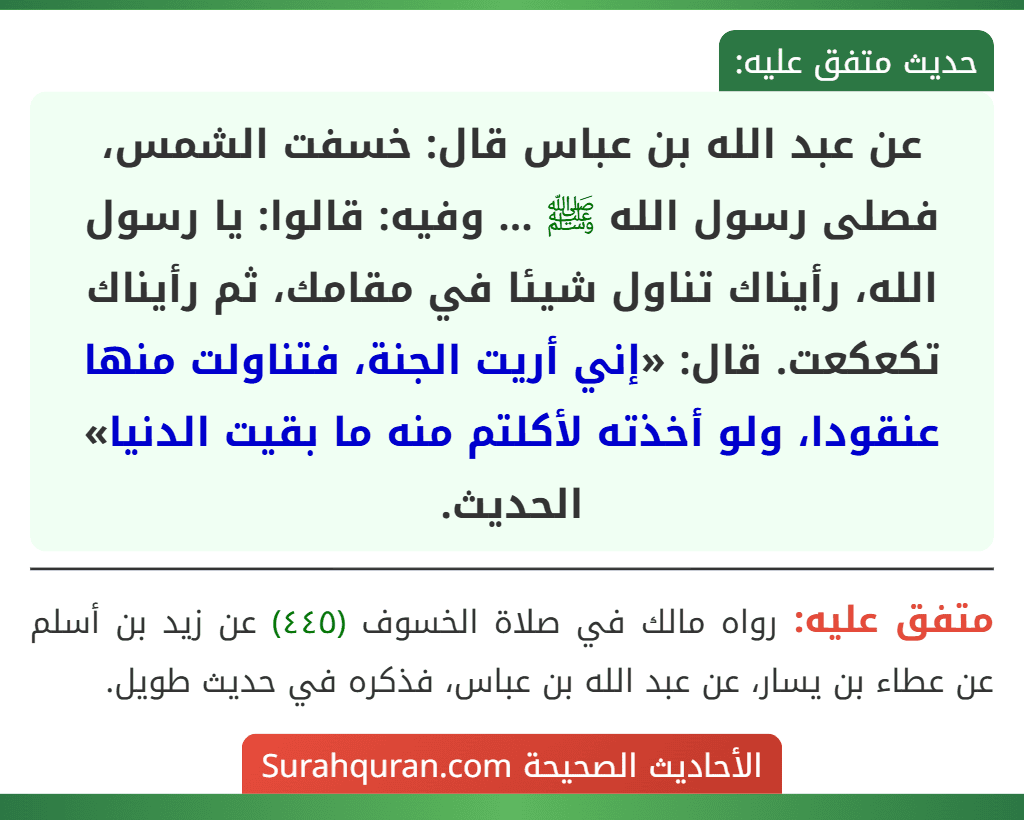 حديث متفق عليه:

عن عبد الله بن عباس قال: خسفت الشمس، فصلى رسول الله ﷺ ... وفيه: قالوا: يا رسول الله، رأيناك تناول شيئا في مقامك، ثم رأيناك تكعكعت. قال: «إني أريت الجنة، فتناولت منها عنقودا، ولو أخذته لأكلتم منه ما بقيت الدنيا» الحديث.

متفق عليه: رواه مالك في صلاة الخسوف (٤٤٥) عن زيد بن أسلم عن عطاء بن يسار، عن عبد الله بن عباس، فذكره في حديث طويل.

الأحاديث الصحيحة Surahquran.com